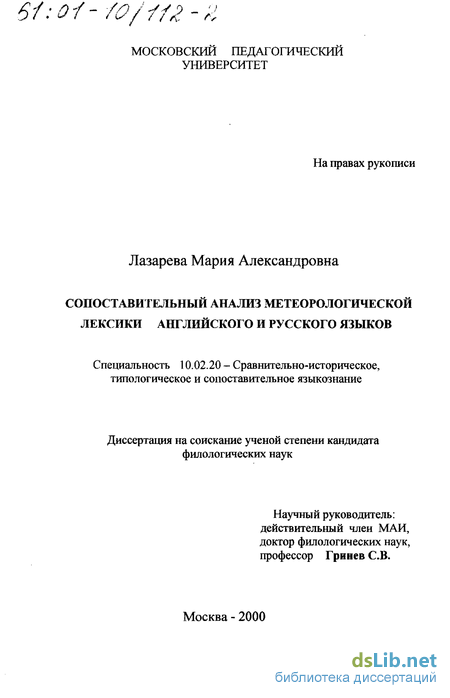 61:01-10/112-2

МОСКОВСКИЙ ПЕДАГОГИЧЕСКИЙ УНИВЕРСИТЕТ

На правах рукописи

Лазарева Мария Александровна

СОПОСТАВИТЕЛЬНЫЙ АНАЛИЗ МЕТЕОРОЛОГИЧЕСКОЙ ЛЕКСИКИ АНГЛИЙСКОГО И РУССКОГО ЯЗЫКОВ

Специальность 10.02.20 – Сравнительно-историческое, типологическое и сопоставительное языкознание

Диссертация на соискание ученой степени кандидата филологических наук

Научный руководитель:
действительный член МАИ,
доктор филологических наук,
профессор Гринев С.В.

Москва - 2000

dsLib.net
библиотека диссертаций